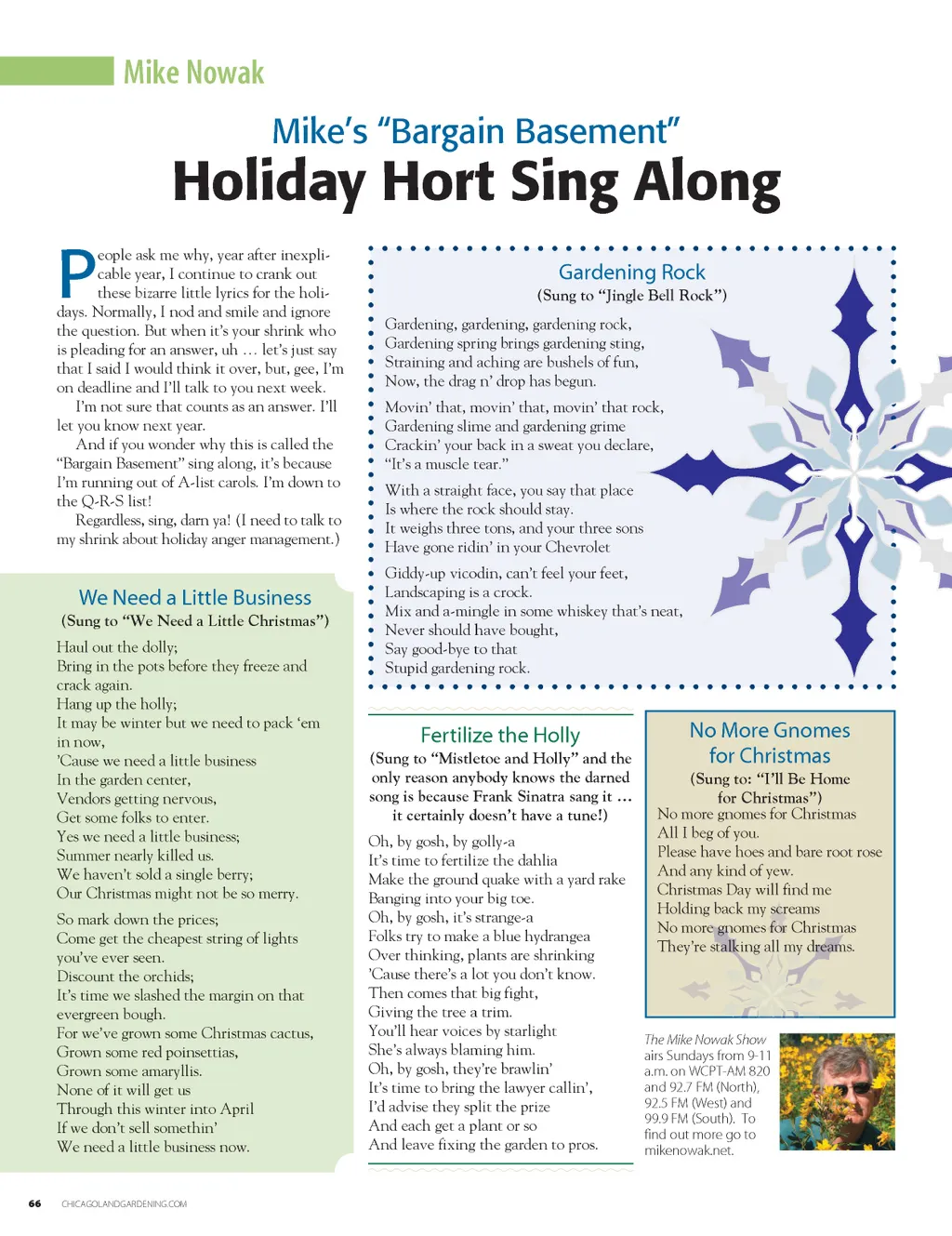 Mike Nowak

Mike's "Bargain Basement"
Holiday Hort Sing Along

People ask me why, year after inexplicable year, I continue to crank out these bizarre little lyrics for the holidays. Normally, I nod and smile and ignore the question. But when it's your shrink who is pleading for an answer, uh … let's just say that I said I would think it over, but, gee, I'm on deadline and I'll talk to you next week.

I'm not sure that counts as an answer. I'll let you know next year.

And if you wonder why this is called the "Bargain Basement" sing along, it's because I'm running out of A-list carols. I'm down to the Q-R-S list!

Regardless, sing, darn ya! (I need to talk to my shrink about holiday anger management.)

We Need a Little Business
(Sung to "We Need a Little Christmas")

Haul out the dolly;
Bring in the pots before they freeze and crack again.
Hang up the holly;
It may be winter but we need to pack 'em in now,
'Cause we need a little business
In the garden center,
Vendors getting nervous,
Get some folks to enter.
Yes we need a little business;
Summer nearly killed us.
We haven't sold a single berry;
Our Christmas might not be so merry.

So mark down the prices;
Come get the cheapest string of lights you've ever seen.
Discount the orchids;
It's time we slashed the margin on that evergreen bough.
For we've grown some Christmas cactus,
Grown some red poinsettias,
Grown some amaryllis.
None of it will get us
Through this winter into April
If we don't sell somethin'
We need a little business now.

Gardening Rock
(Sung to "Jingle Bell Rock")

Gardening, gardening, gardening rock,
Gardening spring brings gardening sting,
Straining and aching are bushels of fun,
Now, the drag n' drop has begun.

Movin' that, movin' that, movin' that rock,
Gardening slime and gardening grime
Crackin' your back in a sweat you declare,
"It's a muscle tear."

With a straight face, you say that place
Is where the rock should stay.
It weighs three tons, and your three sons
Have gone ridin' in your Chevrolet

Giddy-up vicodin, can't feel your feet,
Landscaping is a crock.
Mix and a-mingle in some whiskey that's neat,
Never should have bought,
Say good-bye to that
Stupid gardening rock.

Fertilize the Holly
(Sung to "Mistletoe and Holly" and the only reason anybody knows the darned song is because Frank Sinatra sang it … it certainly doesn't have a tune!)

Oh, by gosh, by golly-a
It's time to fertilize the dahlia
Make the ground quake with a yard rake
Banging into your big toe.
Oh, by gosh, it's strange-a
Folks try to make a blue hydrangea
Over thinking, plants are shrinking
'Cause there's a lot you don't know.
Then comes that big fight,
Giving the tree a trim.
You'll hear voices by starlight
She's always blaming him.
Oh, by gosh, they're brawlin'
It's time to bring the lawyer callin',
I'd advise they split the prize
And each get a plant or so
And leave fixing the garden to pros.

No More Gnomes for Christmas
(Sung to: "I'll Be Home for Christmas")
No more gnomes for Christmas
All I beg of you.
Please have hoes and bare root rose
And any kind of yew.
Christmas Day will find me
Holding back my screams
No more gnomes for Christmas
They're stalking all my dreams.

The Mike Nowak Show airs Sundays from 9-11 a.m. on WCPT-AM 820 and 92.7 FM (North), 92.5 FM (West) and 99.9 FM (South). To find out more go to mikenowak.net.

66 CHICAGOLANDGARDENING.COM